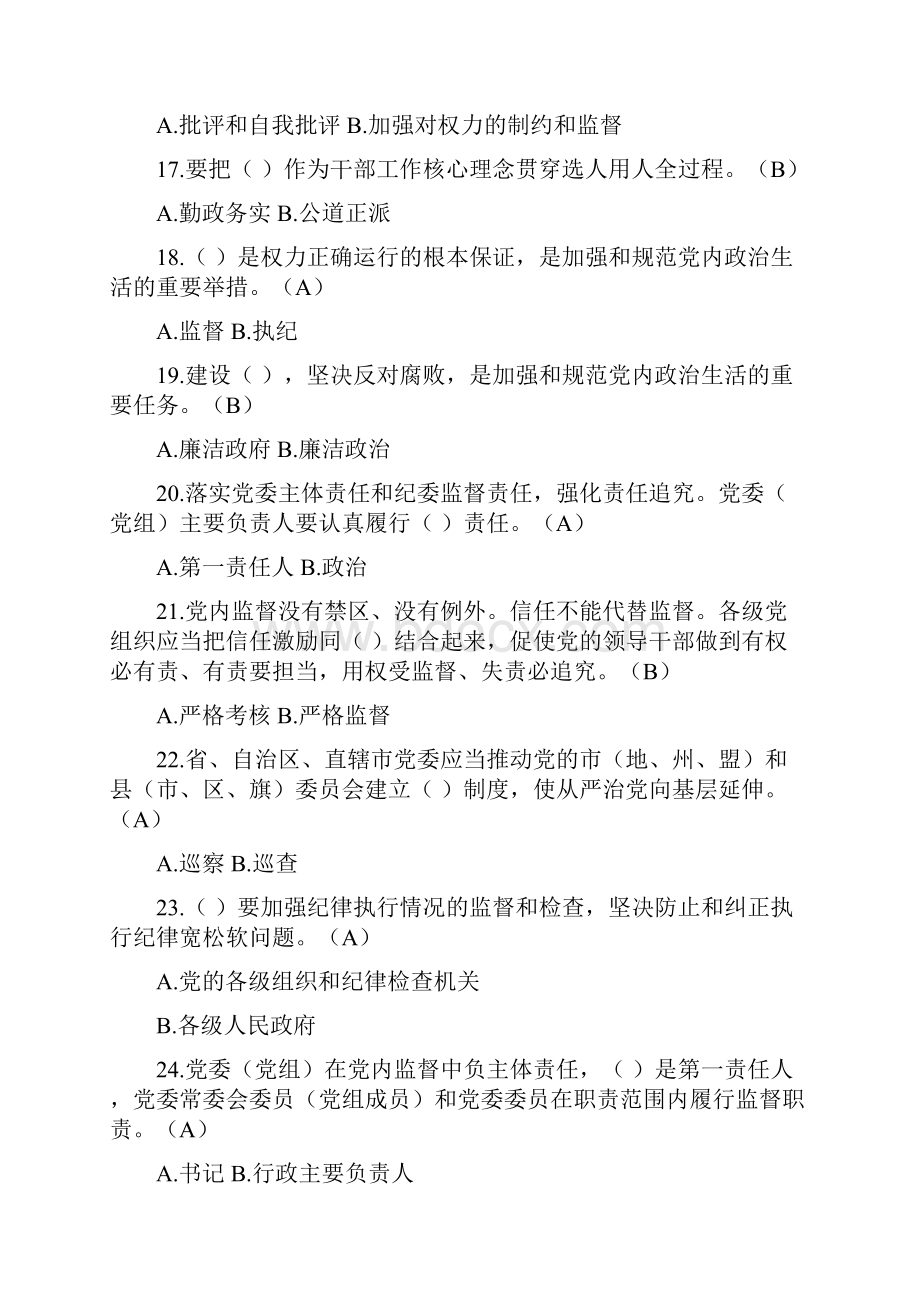 A.批评和自我批评 B.加强对权力的制约和监督

17.要把（ ）作为干部工作核心理念贯穿选人用人全过程。（B）

A.勤政务实 B.公道正派

18.（ ）是权力正确运行的根本保证，是加强和规范党内政治生活的重要举措。（A）

A.监督 B.执纪

19.建设（ ），坚决反对腐败，是加强和规范党内政治生活的重要任务。（B）

A.廉洁政府 B.廉洁政治

20.落实党委主体责任和纪委监督责任，强化责任追究。党委（党组）主要负责人要认真履行（ ）责任。（A）

A.第一责任人 B.政治

21.党内监督没有禁区、没有例外。信任不能代替监督。各级党组织应当把信任激励同（ ）结合起来，促使党的领导干部做到有权必有责、有责要担当，用权受监督、失责必追究。（B）

A.严格考核 B.严格监督

22.省、自治区、直辖市党委应当推动党的市（地、州、盟）和县（市、区、旗）委员会建立（ ）制度，使从严治党向基层延伸。（A）

A.巡察 B.巡查

23.（ ）要加强纪律执行情况的监督和检查，坚决防止和纠正执行纪律宽松软问题。（A）

A.党的各级组织和纪律检查机关

B.各级人民政府

24.党委（党组）在党内监督中负主体责任，（ ）是第一责任人，党委常委会委员（党组成员）和党委委员在职责范围内履行监督职责。（A）

A.书记 B.行政主要负责人